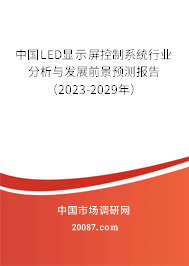 中国LED显示屏控制系统行业分析与发展前景预测报告（2023-2029年）

中国市场调研网

20087.com